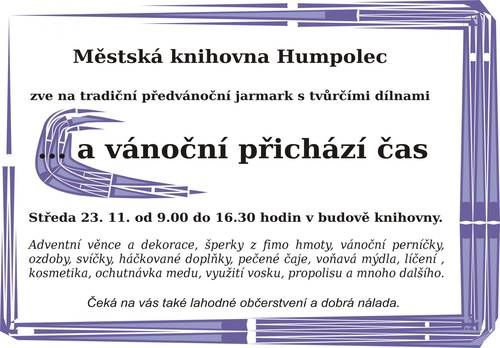 Městská knihovna Humpolec

zve na tradiční předvánoční jarmark s tvůrčími dílnami

... a vánoční přichází čas

Středa 23. 11. od 9.00 do 16.30 hodin v budově knihovny.

Adventní věnce a dekorace, šperky z fimo hmoty, vánoční perníčky, ozdoby, svíčky, háčkované doplňky, pečené čaje, voňavá mýdla, líčení , kosmetika, ochutnávka medu, využití vosku, propolisu a mnoho dalšího.

Čeká na vás také lahodné občerstvení a dobrá nálada.